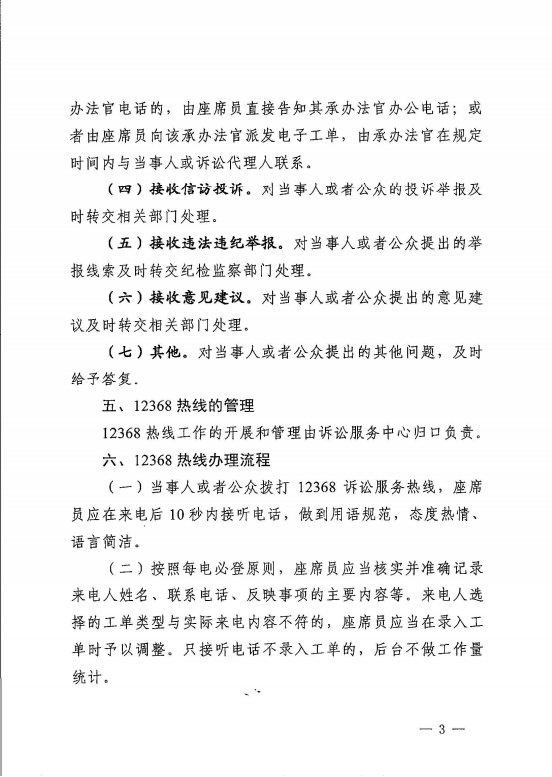 办法官电话的，由座席员直接告知其承办法官办公电话；或者由座席员向该承办法官派发电子工单，由承办法官在规定时间内与当事人或诉讼代理人联系。

（四）接收信访投诉。对当事人或者公众的投诉举报及时转交相关部门处理。

（五）接收违法违纪举报。对当事人或者公众提出的举报线索及时转交纪检监察部门处理。

（六）接收意见建议。对当事人或者公众提出的意见建议及时转交相关部门处理。

（七）其他。对当事人或者公众提出的其他问题，及时给予答复。

五、12368 热线的管理

12368 热线工作的开展和管理由诉讼服务中心归口负责。

六、12368 热线办理流程

（一）当事人或者公众拨打 12368 诉讼服务热线，座席员应在来电后 10 秒内接听电话，做到用语规范，态度热情、语言简洁。

（二）按照每电必登原则，座席员应当核实并准确记录来电人姓名、联系电话、反映事项的主要内容等。来电人选择的工单类型与实际来电内容不符的，座席员应当在录入工单时予以调整。只接听电话不录入工单的，后台不做工作量统计。

— 3 —